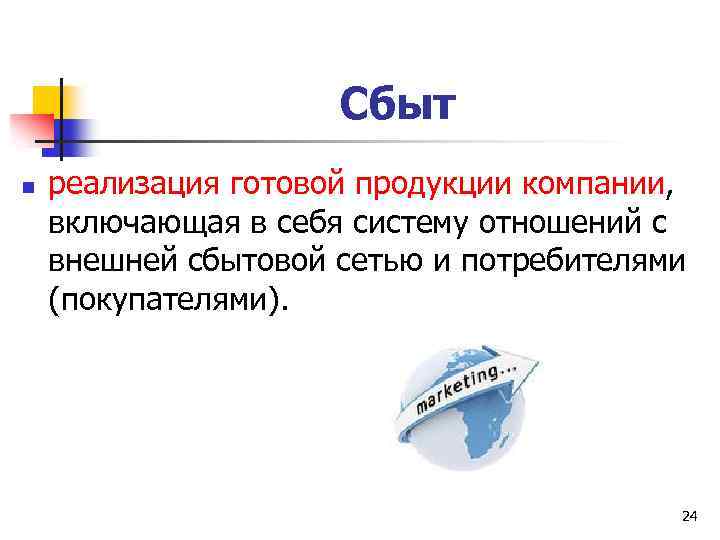 Сбыт

реализация готовой продукции компании, включающая в себя систему отношений с внешней сбытовой сетью и потребителями (покупателями).

marketing...

24